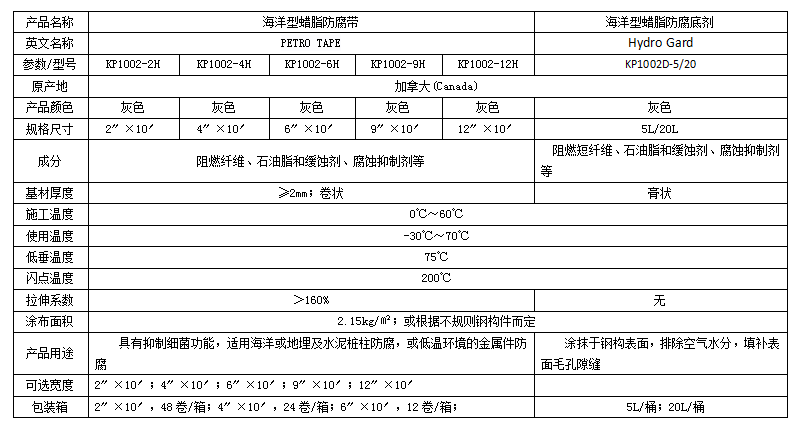 | 产品名称 | 海洋型蜡脂防腐带 | | | | | 海洋型蜡脂防腐底剂 |
|---|---|---|---|---|---|---|
| 英文名称 | PETRO TAPE | | | | | Hydro Gard |
| 参数/型号 | KP1002-2H | KP1002-4H | KP1002-6H | KP1002-9H | KP1002-12H | KP1002D-5/20 |
| 原产地 | 加拿大(Canada) | | | | | |
| 产品颜色 | 灰色 | 灰色 | 灰色 | 灰色 | 灰色 | 灰色 |
| 规格尺寸 | 2″×10′ | 4″×10′ | 6″×10′ | 9″×10′ | 12″×10′ | 5L/20L |
| 成分 | 阻燃纤维、石油脂和缓蚀剂、腐蚀抑制剂等 | | | | | 阻燃短纤维、石油脂和缓蚀剂、腐蚀抑制剂等 |
| 基材厚度 | ≥2mm；卷状 | | | | | 膏状 |
| 施工温度 | 0℃～60℃ | | | | | |
| 使用温度 | -30℃～70℃ | | | | | |
| 低垂温度 | 75℃ | | | | | |
| 闪点温度 | 200℃ | | | | | |
| 拉伸系数 | >160% | | | | | 无 |
| 涂布面积 | 2.15kg/㎡；或根据不规则钢构件而定 | | | | | |
| 产品用途 | 具有抑制细菌功能，适用海洋或地埋及水泥桩柱防腐，或低温环境的金属件防腐 | | | | | 涂抹于钢构表面，排除空气水分，填补表面毛孔隙缝 |
| 可选宽度 | 2″×10′；4″×10′；6″×10′；9″×10′；12″×10′ | | | | | |
| 包装箱 | 2″×10′，48卷/箱；4″×10′，24卷/箱；6″×10′，12卷/箱； | | | | | 5L/桶；20L/桶 |